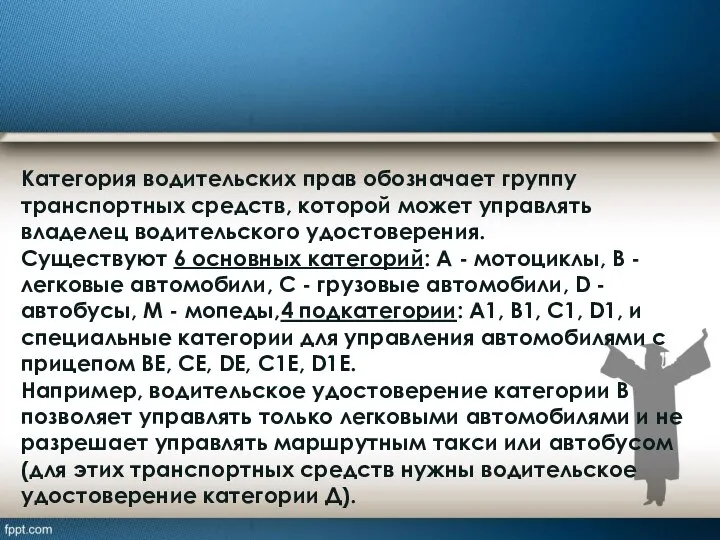 Категория водительских прав обозначает группу транспортных средств, которой может управлять владелец водительского удостоверения.
Существуют 6 основных категорий: А - мотоциклы, В - легковые автомобили, С - грузовые автомобили, D - автобусы, М - мопеды,4 подкатегории: А1, В1, С1, D1, и специальные категории для управления автомобилями с прицепом ВЕ, СЕ, DE, C1E, D1E.
Например, водительское удостоверение категории В позволяет управлять только легковыми автомобилями и не разрешает управлять маршрутным такси или автобусом (для этих транспортных средств нужны водительское удостоверение категории Д).

fppt.com